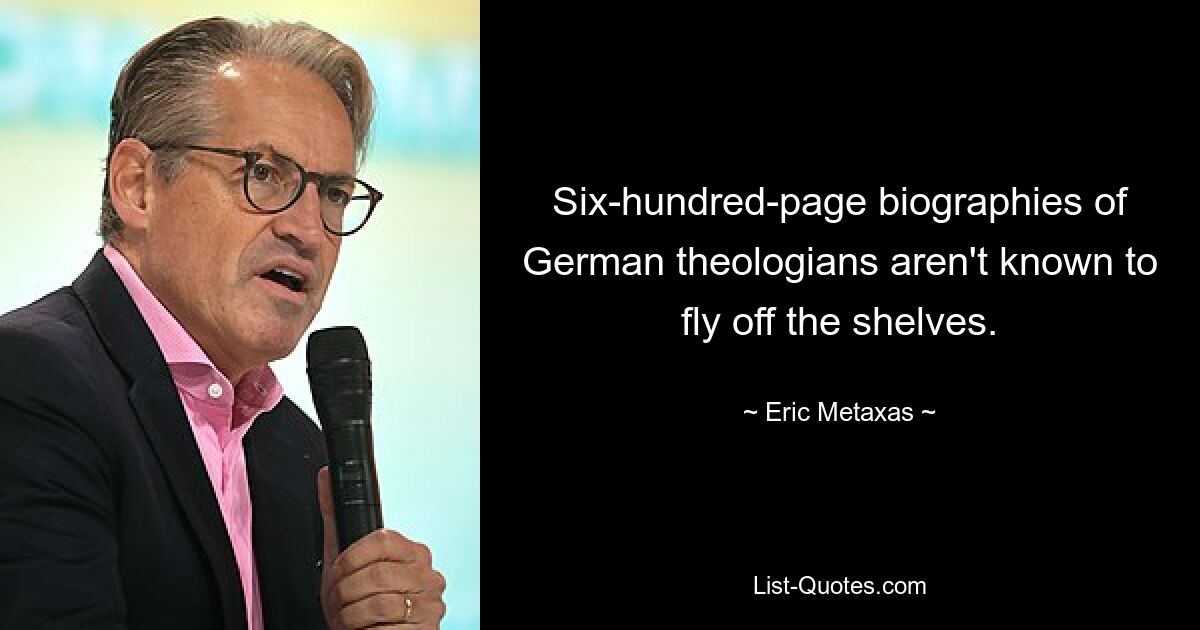 Six-hundred-page biographies of German theologians aren't known to fly off the shelves.

~ Eric Metaxas ~

List-Quotes.com